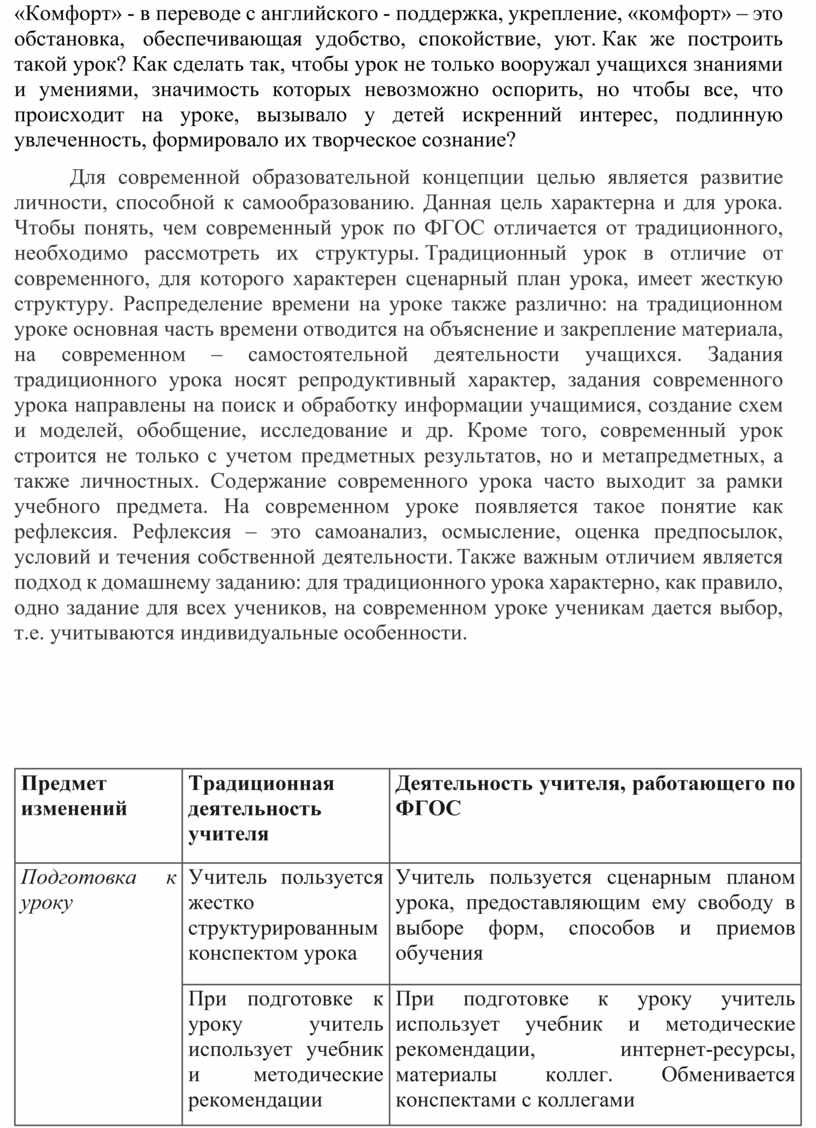 «Комфорт» - в переводе с английского - поддержка, укрепление, «комфорт» – это обстановка, обеспечивающая удобство, спокойствие, уют. Как же построить такой урок? Как сделать так, чтобы урок не только вооружал учащихся знаниями и умениями, значимость которых невозможно оспорить, но чтобы все, что происходит на уроке, вызывало у детей искренний интерес, подлинную увлеченность, формировало их творческое сознание?

Для современной образовательной концепции целью является развитие личности, способной к самообразованию. Данная цель характерна и для урока. Чтобы понять, чем современный урок по ФГОС отличается от традиционного, необходимо рассмотреть их структуры. Традиционный урок в отличие от современного, для которого характерен сценарный план урока, имеет жесткую структуру. Распределение времени на уроке также различно: на традиционном уроке основная часть времени отводится на объяснение и закрепление материала, на современном – самостоятельной деятельности учащихся. Задания традиционного урока носят репродуктивный характер, задания современного урока направлены на поиск и обработку информации учащимися, создание схем и моделей, обобщение, исследование и др. Кроме того, современный урок строится не только с учетом предметных результатов, но и метапредметных, а также личностных. Содержание современного урока часто выходит за рамки учебного предмета. На современном уроке появляется такое понятие как рефлексия. Рефлексия – это самоанализ, осмысление, оценка предпосылок, условий и течения собственной деятельности. Также важным отличием является подход к домашнему заданию: для традиционного урока характерно, как правило, одно задание для всех учеников, на современном уроке ученикам дается выбор, т.е. учитываются индивидуальные особенности.

| Предмет изменений | Традиционная деятельность учителя | Деятельность учителя, работающего по ФГОС |
|---|---|---|
| Подготовка к уроку | Учитель пользуется жестко структурированным конспектом урока | Учитель пользуется сценарным планом урока, предоставляющим ему свободу в выборе форм, способов и приемов обучения |
| | При подготовке к уроку учитель использует учебник и методические рекомендации | При подготовке к уроку учитель использует учебник и методические рекомендации, интернет-ресурсы, материалы коллег. Обменивается конспектами с коллегами |